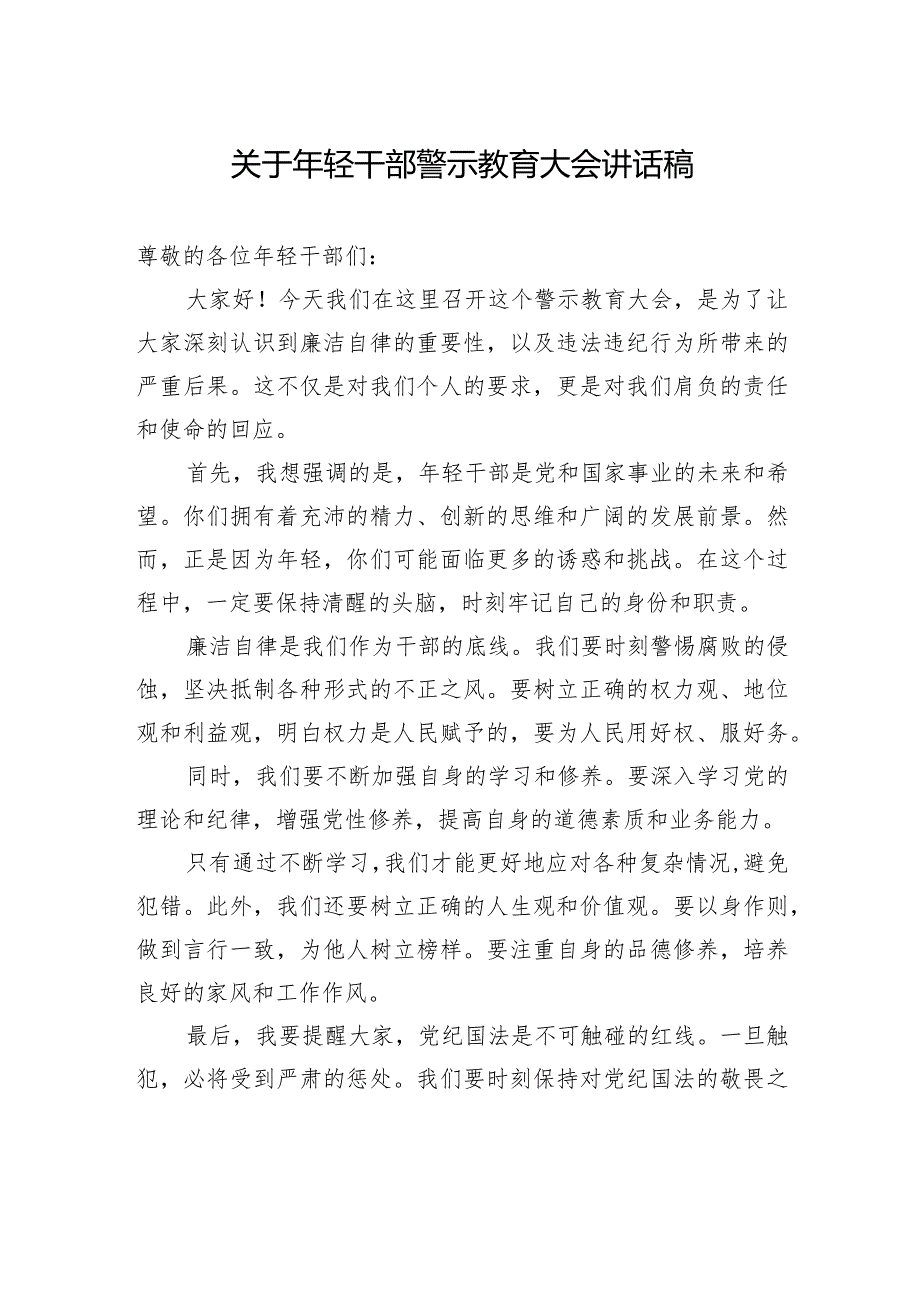 关于年轻干部警示教育大会讲话稿

尊敬的各位年轻干部们：

大家好！今天我们在这里召开这个警示教育大会，是为了让大家深刻认识到廉洁自律的重要性，以及违法违纪行为所带来的严重后果。这不仅是对我们个人的要求，更是对我们肩负的责任和使命的回应。

首先，我想强调的是，年轻干部是党和国家事业的未来和希望。你们拥有着充沛的精力、创新的思维和广阔的发展前景。然而，正是因为年轻，你们可能面临更多的诱惑和挑战。在这个过程中，一定要保持清醒的头脑，时刻牢记自己的身份和职责。

廉洁自律是我们作为干部的底线。我们要时刻警惕腐败的侵蚀，坚决抵制各种形式的不正之风。要树立正确的权力观、地位观和利益观，明白权力是人民赋予的，要为人民用好权、服好务。

同时，我们要不断加强自身的学习和修养。要深入学习党的理论和纪律，增强党性修养，提高自身的道德素质和业务能力。

只有通过不断学习，我们才能更好地应对各种复杂情况，避免犯错。此外，我们还要树立正确的人生观和价值观。要以身作则，做到言行一致，为他人树立榜样。要注重自身的品德修养，培养良好的家风和工作作风。

最后，我要提醒大家，党纪国法是不可触碰的红线。一旦触犯，必将受到严肃的惩处。我们要时刻保持对党纪国法的敬畏之